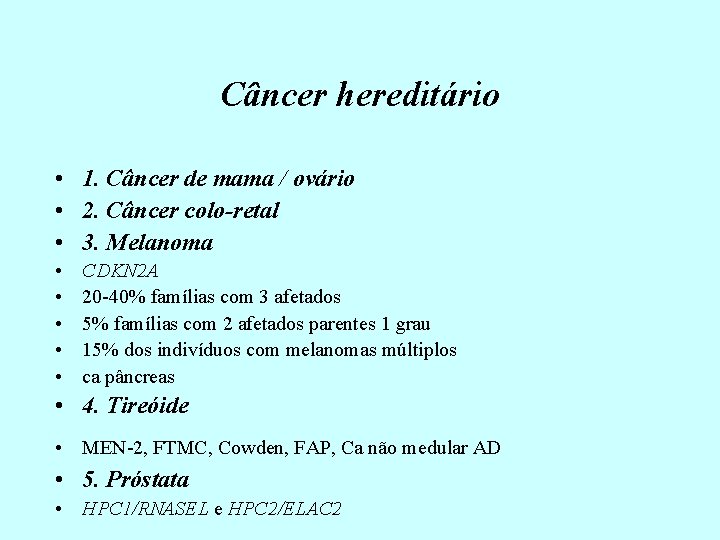 Câncer hereditário

• 1. Câncer de mama / ovário
• 2. Câncer colo-retal
• 3. Melanoma
• CDKN2A
• 20-40% famílias com 3 afetados
• 5% famílias com 2 afetados parentes 1 grau
• 15% dos indivíduos com melanomas múltiplos
• ca pâncreas
• 4. Tireóide
• MEN-2, FTMC, Cowden, FAP, Ca não medular AD
• 5. Próstata
• HPC1/RNASEL e HPC2/ELAC2